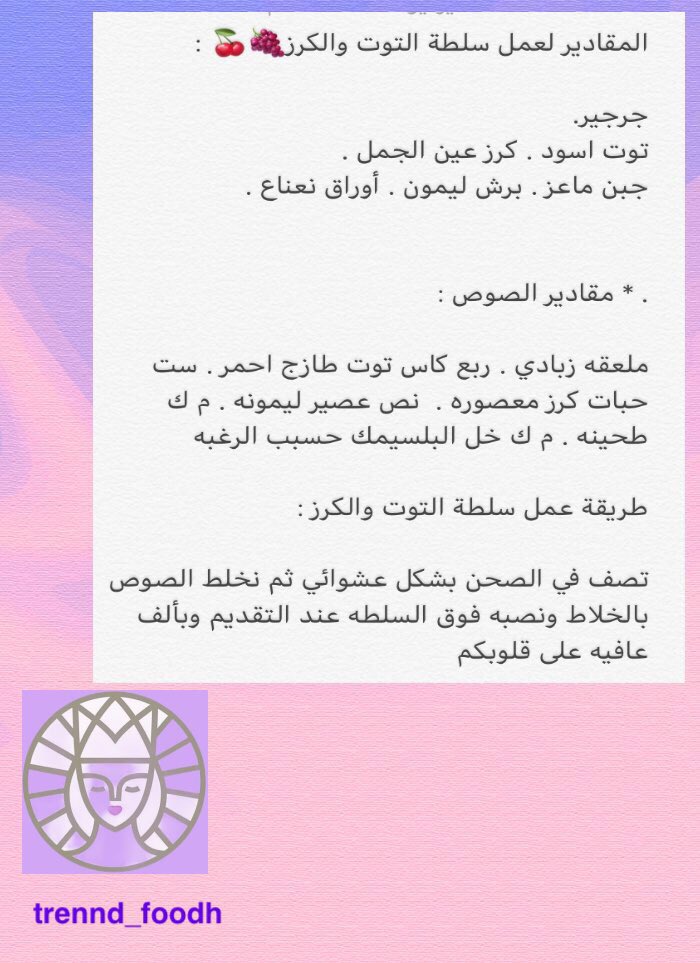 المقادير لعمل سلطة التوت والكرز🍇🍒 :

جرجير.
توت اسود . كرز عين الجمل .
جبن ماعز . برش ليمون . أوراق نعناع .

. * مقادير الصوص :

ملعقه زبادي . ربع كاس توت طازج احمر . ست حبات كرز معصوره . نص عصير ليمونه . م ك طحينه . م ك خل البلسيمك حسبب الرغبه

طريقة عمل سلطة التوت والكرز :

تصف في الصحن بشكل عشوائي ثم نخلط الصوص بالخلاط ونصبه فوق السلطه عند التقديم وبألف عافيه على قلوبكم

trennd_foodh